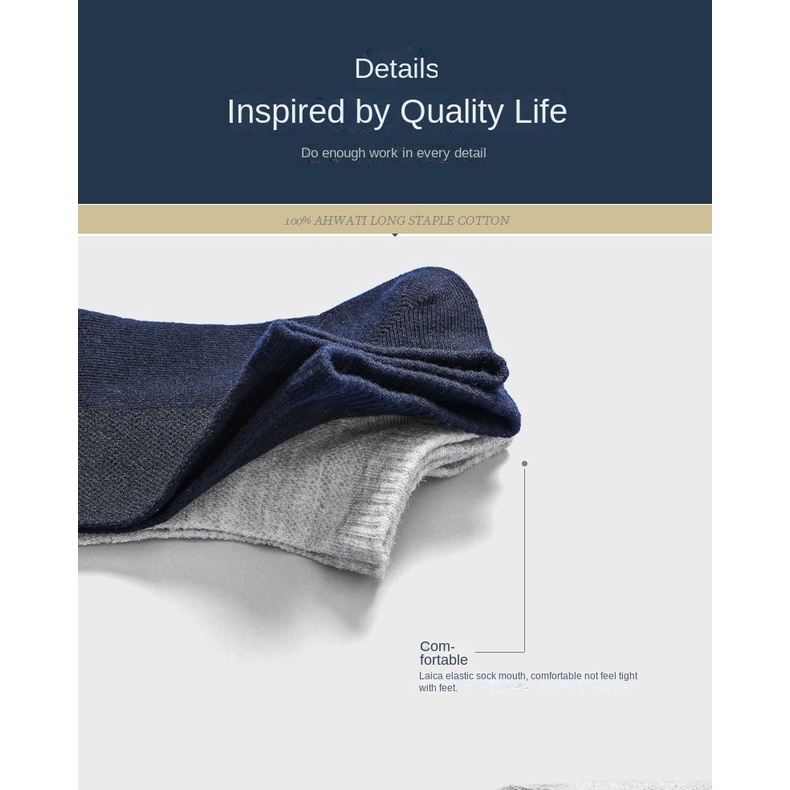 Details

Inspired by Quality Life

Do enough work in every detail

100% AHWATI LONG STAPLE COTTON

Comfortable

Laica elastic sock mouth, comfortable not feel tight with feet.